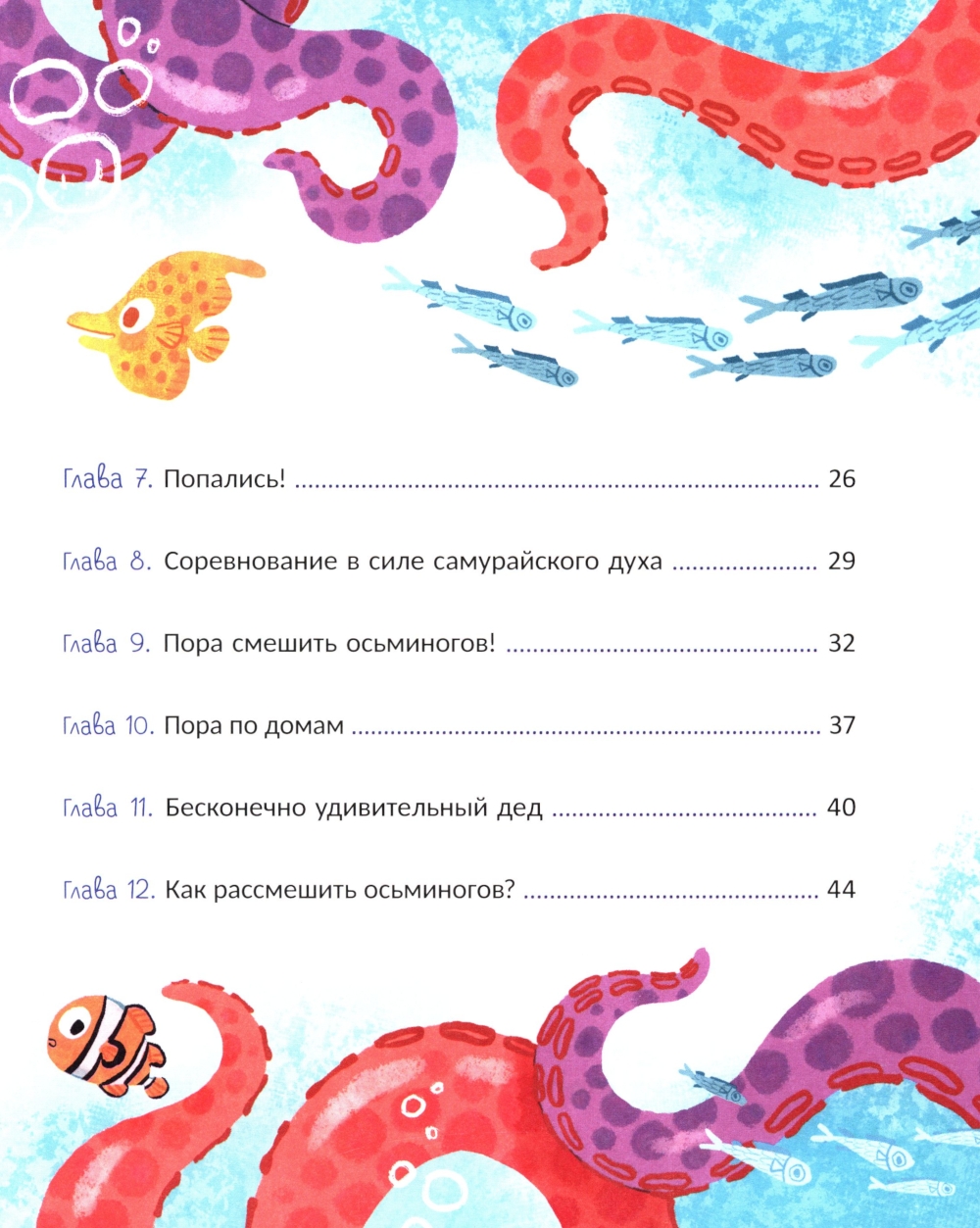 Глава 7. Попались! 26

Глава 8. Соревнование в силе самурайского духа 29

Глава 9. Пора смешить осьминогов! 32

Глава 10. Пора по домам 37

Глава 11. Бесконечно удивительный дед 40

Глава 12. Как рассмешить осьминогов? 44